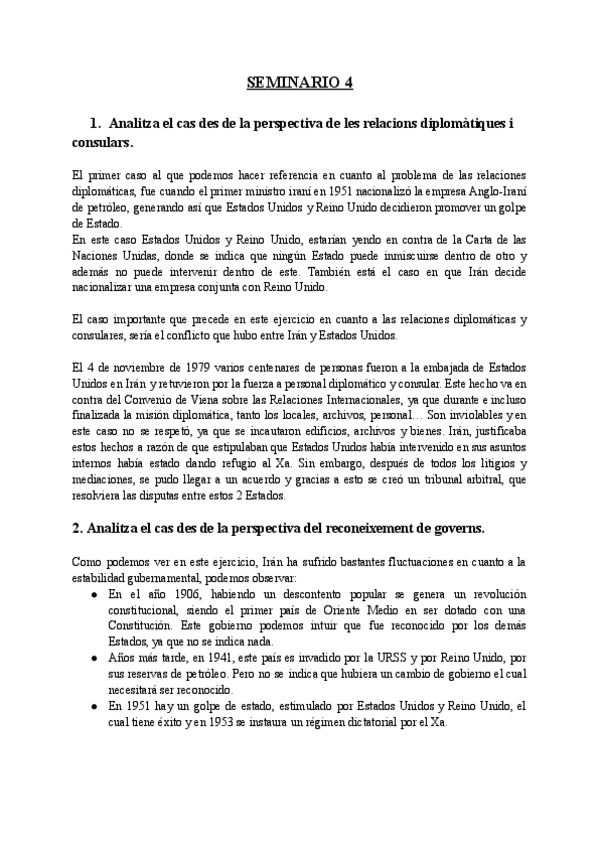 SEMINARIO 4

1. Analitza el cas des de la perspectiva de les relacions diplomàtiques i consulars.

El primer caso al que podemos hacer referencia en cuanto al problema de las relaciones diplomáticas, fue cuando el primer ministro iraní en 1951 nacionalizó la empresa Anglo-Iraní de petróleo, generando así que Estados Unidos y Reino Unido decidieron promover un golpe de Estado.
En este caso Estados Unidos y Reino Unido, estarían yendo en contra de la Carta de las Naciones Unidas, donde se indica que ningún Estado puede inmiscuirse dentro de otro y además no puede intervenir dentro de este. También está el caso en que Irán decide nacionalizar una empresa conjunta con Reino Unido.

El caso importante que precede en este ejercicio en cuanto a las relaciones diplomáticas y consulares, sería el conflicto que hubo entre Irán y Estados Unidos.

El 4 de noviembre de 1979 varios centenares de personas fueron a la embajada de Estados Unidos en Irán y retuvieron por la fuerza a personal diplomático y consular. Este hecho va en contra del Convenio de Viena sobre las Relaciones Internacionales, ya que durante e incluso finalizada la misión diplomática, tanto los locales, archivos, personal… Son inviolables y en este caso no se respetó, ya que se incautaron edificios, archivos y bienes. Irán, justificaba estos hechos a razón de que estipulaban que Estados Unidos había intervenido en sus asuntos internos había estado dando refugio al Xa. Sin embargo, después de todos los litigios y mediaciones, se pudo llegar a un acuerdo y gracias a esto se creó un tribunal arbitral, que resolviera las disputas entre estos 2 Estados.

2. Analitza el cas des de la perspectiva del reconeixement de governs.

Como podemos ver en este ejercicio, Irán ha sufrido bastantes fluctuaciones en cuanto a la estabilidad gubernamental, podemos observar:
● En el año 1906, habiendo un descontento popular se genera un revolución constitucional, siendo el primer país de Oriente Medio en ser dotado con una Constitución. Este gobierno podemos intuir que fue reconocido por los demás Estados, ya que no se indica nada.
● Años más tarde, en 1941, este país es invadido por la URSS y por Reino Unido, por sus reservas de petróleo. Pero no se indica que hubiera un cambio de gobierno el cual necesitará ser reconocido.
● En 1951 hay un golpe de estado, estimulado por Estados Unidos y Reino Unido, el cual tiene éxito y en 1953 se instaura un régimen dictatorial por el Xa.